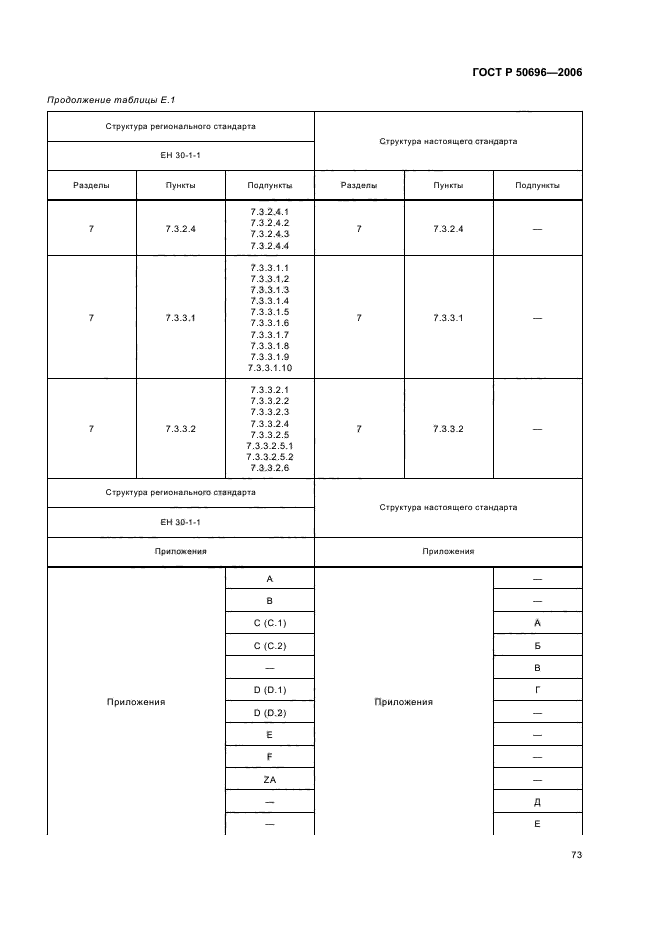 ГОСТ Р 50696—2006

Продолжение таблицы Е.1

| Структура регионального стандарта ЕН 30-1-1 | | | Структура настоящего стандарта | | |
|---|---|---|---|---|---|
| Разделы | Пункты | Подпункты | Разделы | Пункты | Подпункты |
| 7 | 7.3.2.4 | 7.3.2.4.1 7.3.2.4.2 7.3.2.4.3 7.3.2.4.4 | 7 | 7.3.2.4 | — |
| 7 | 7.3.3.1 | 7.3.3.1.1 7.3.3.1.2 7.3.3.1.3 7.3.3.1.4 7.3.3.1.5 7.3.3.1.6 7.3.3.1.7 7.3.3.1.8 7.3.3.1.9 7.3.3.1.10 | 7 | 7.3.3.1 | — |
| 7 | 7.3.3.2 | 7.3.3.2.1 7.3.3.2.2 7.3.3.2.3 7.3.3.2.4 7.3.3.2.5 7.3.3.2.5.1 7.3.3.2.5.2 7.3.3.2.6 | 7 | 7.3.3.2 | — |

| Структура регионального стандарта ЕН 30-1-1 | | Структура настоящего стандарта | |
|---|---|---|---|
| Приложения | | Приложения | |
| Приложения | A | Приложения | — |
| | B | | — |
| | C (C.1) | | А |
| | C (C.2) | | Б |
| | — | | В |
| | D (D.1) | | Г |
| | D (D.2) | | — |
| | E | | — |
| | F | | — |
| | ZA | | — |
| | — | | Д |
| | — | | Е |

73